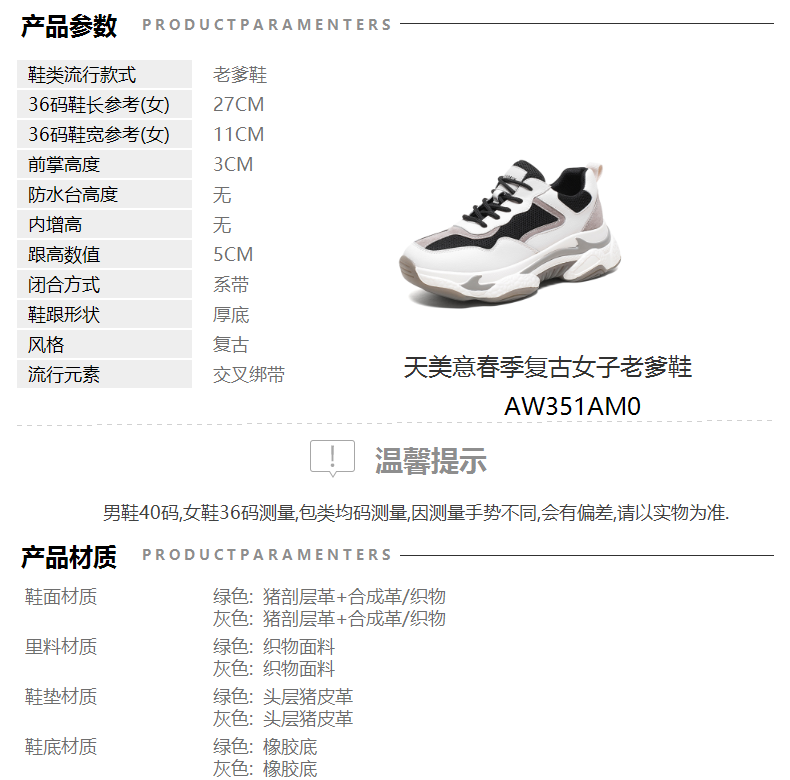 产品参数 PRODUCTPARAMENTERS

鞋类流行款式 老爹鞋
36码鞋长参考(女) 27CM
36码鞋宽参考(女) 11CM
前掌高度 3CM
防水台高度 无
内增高 无
跟高数值 5CM
闭合方式 系带
鞋跟形状 厚底
风格 复古
流行元素 交叉绑带

天美意春季复古女子老爹鞋
AW351AM0

温馨提示

男鞋40码,女鞋36码测量,包类均码测量,因测量手势不同,会有偏差,请以实物为准.

产品材质 PRODUCTPARAMENTERS

鞋面材质 绿色: 猪剖层革+合成革/织物
灰色: 猪剖层革+合成革/织物
里料材质 绿色: 织物面料
灰色: 织物面料
鞋垫材质 绿色: 头层猪皮革
灰色: 头层猪皮革
鞋底材质 绿色: 橡胶底
灰色: 橡胶底